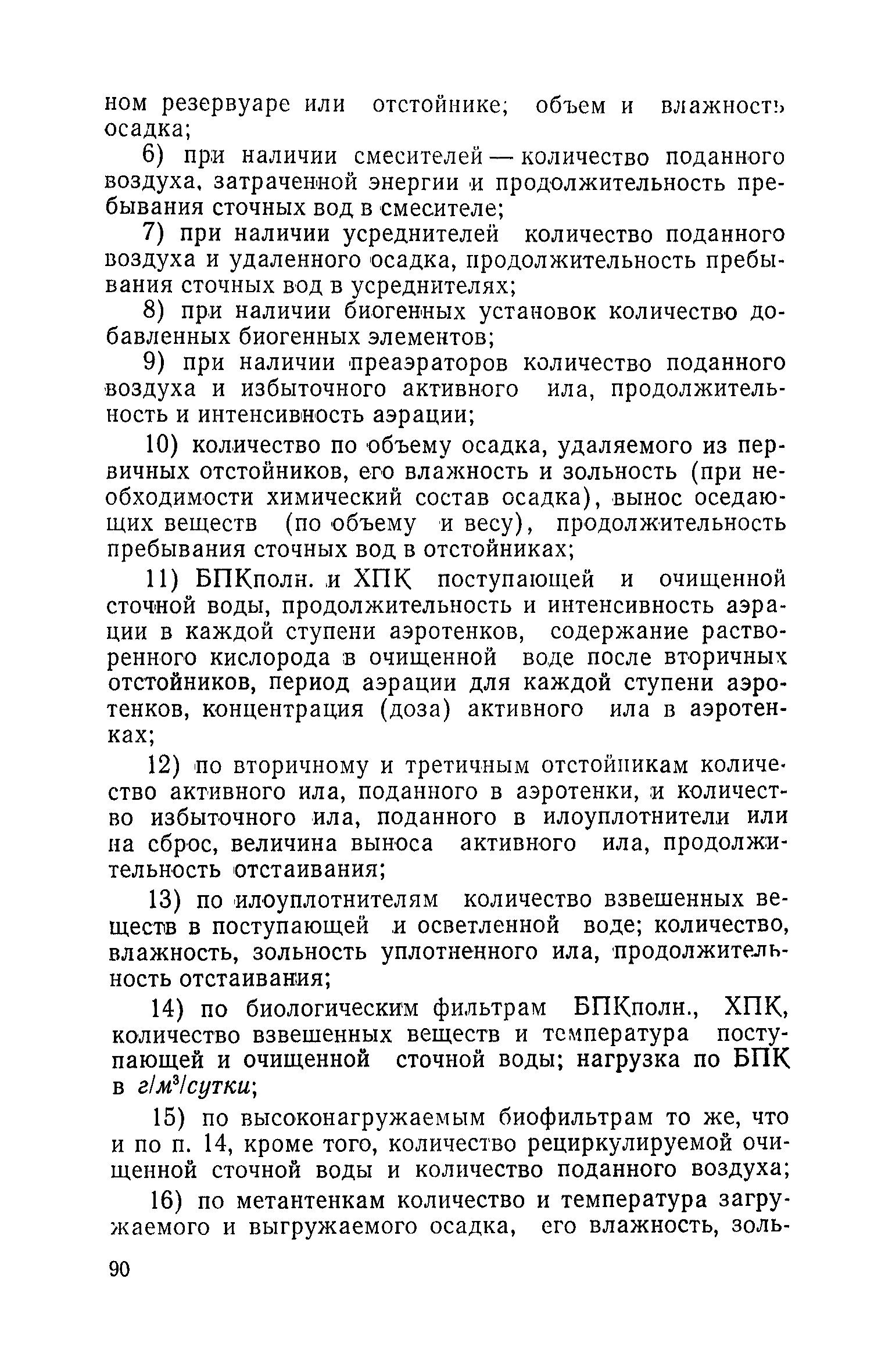 ном резервуаре или отстойнике; объем и влажность осадка;

6) при наличии смесителей — количество поданного воздуха, затраченной энергии и продолжительность пребывания сточных вод в смесителе;

7) при наличии усреднителей количество поданного воздуха и удаленного осадка, продолжительность пребывания сточных вод в усреднителях;

8) при наличии биогенных установок количество добавленных биогенных элементов;

9) при наличии преаэраторов количество поданного воздуха и избыточного активного ила, продолжительность и интенсивность аэрации;

10) количество по объему осадка, удаляемого из первичных отстойников, его влажность и зольность (при необходимости химический состав осадка), вынос оседающих веществ (по объему и весу), продолжительность пребывания сточных вод в отстойниках;

11) БПКполн. и ХПК поступающей и очищенной сточной воды, продолжительность и интенсивность аэрации в каждой ступени аэротенков, содержание растворенного кислорода в очищенной воде после вторичных отстойников, период аэрации для каждой ступени аэротенков, концентрация (доза) активного ила в аэротенках;

12) по вторичному и третичным отстойникам количество активного ила, поданного в аэротенки, и количество избыточного ила, поданного в илоуплотнители или на сброс, величина выноса активного ила, продолжительность отстаивания;

13) по илоуплотнителям количество взвешенных веществ в поступающей и осветленной воде; количество, влажность, зольность уплотненного ила, продолжительность отстаивания;

14) по биологическим фильтрам БПКполн., ХПК, количество взвешенных веществ и температура поступающей и очищенной сточной воды; нагрузка по БПК в $г/м^3/сутки$;

15) по высоконагружаемым биофильтрам то же, что и по п. 14, кроме того, количество рециркулируемой очищенной сточной воды и количество поданного воздуха;

16) по метантенкам количество и температура загружаемого и выгружаемого осадка, его влажность, золь-

90